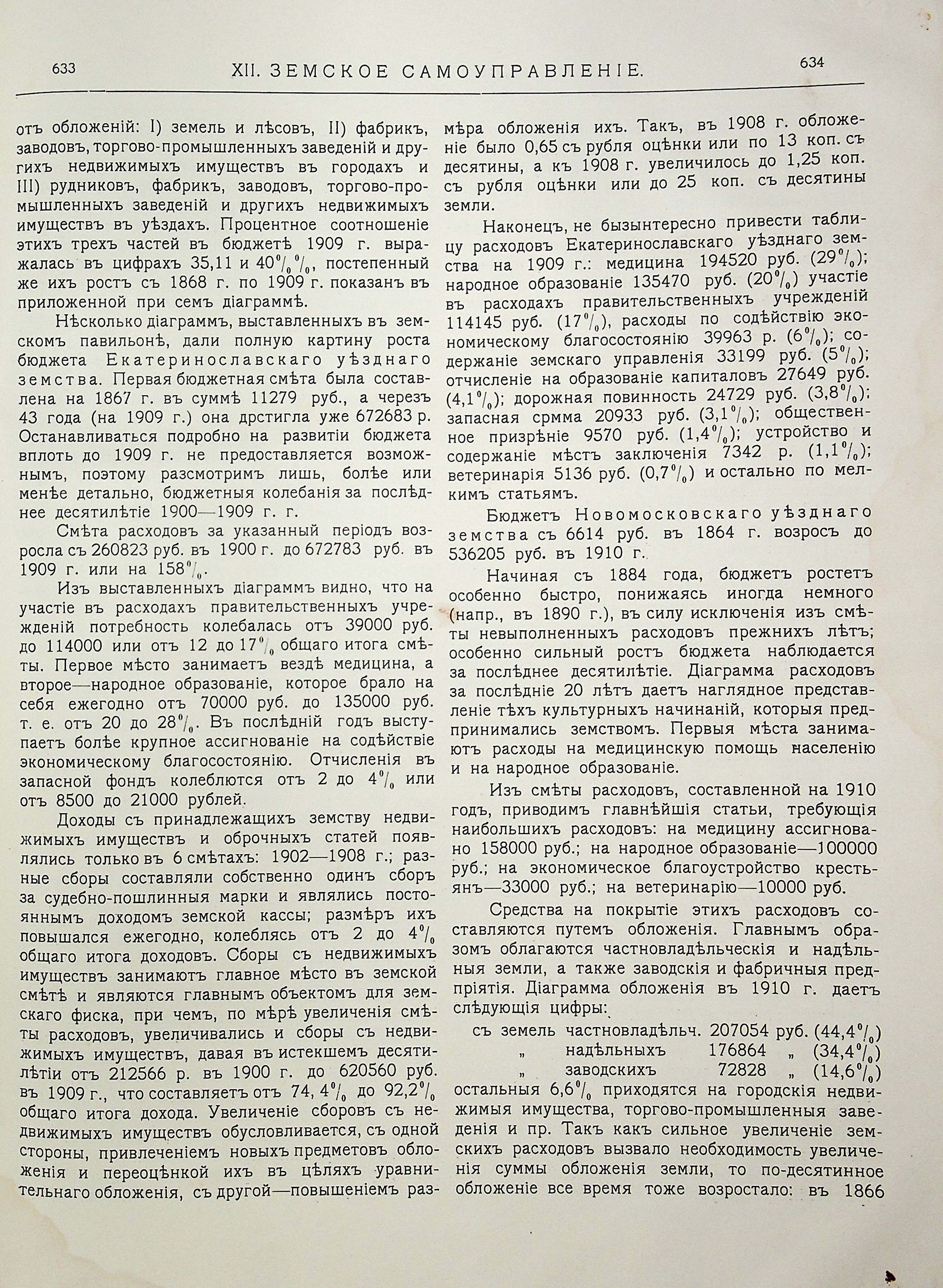 633 XII. ЗЕМСКОЕ САМОУПРАВЛЕНІЕ. 634

отъ обложеній: I) земель и лѣсовъ, II) фабрикъ, заводовъ, торгово-промышленныхъ заведеній и другихъ недвижимыхъ имуществъ въ городахъ и III) рудниковъ, фабрикъ, заводовъ, торгово-промышленныхъ заведеній и другихъ недвижимыхъ имуществъ въ уѣздахъ. Процентное соотношеніе этихъ трехъ частей въ бюджетѣ 1909 г. выражалась въ цифрахъ 35,11 и 40%%, постепенный же ихъ ростъ съ 1868 г. по 1909 г. показанъ въ приложенной при семъ діаграммѣ.

Нѣсколько діаграммъ, выставленныхъ въ земскомъ павильонѣ, дали полную картину роста бюджета Екатеринославскаго уѣзднаго земства. Первая бюджетная смѣта была составлена на 1867 г. въ суммѣ 11279 руб., а черезъ 43 года (на 1909 г.) она дрстигла уже 672683 р. Останавливаться подробно на развитіи бюджета вплоть до 1909 г. не предоставляется возможнымъ, поэтому разсмотримъ лишь, болѣе или менѣе детально, бюджетныя колебанія за послѣднее десятилѣтіе 1900—1909 г. г.

Смѣта расходовъ за указанный періодъ возросла съ 260823 руб. въ 1900 г. до 672783 руб. въ 1909 г. или на 158%.

Изъ выставленныхъ діаграммъ видно, что на участіе въ расходахъ правительственныхъ учрежденій потребность колебалась отъ 39000 руб. до 114000 или отъ 12 до 17% общаго итога смѣты. Первое мѣсто занимаетъ вездѣ медицина, а второе—народное образованіе, которое брало на себя ежегодно отъ 70000 руб. до 135000 руб. т. е. отъ 20 до 28%. Въ послѣдній годъ выступаетъ болѣе крупное ассигнованіе на содѣйствіе экономическому благосостоянію. Отчисленія въ запасной фондъ колеблются отъ 2 до 4% или отъ 8500 до 21000 рублей.

Доходы съ принадлежащихъ земству недвижимыхъ имуществъ и оброчныхъ статей появлялись только въ 6 смѣтахъ: 1902—1908 г.; разные сборы составляли собственно одинъ сборъ за судебно-пошлинныя марки и являлись постояннымъ доходомъ земской кассы; размѣръ ихъ повышался ежегодно, колеблясь отъ 2 до 4% общаго итога доходовъ. Сборы съ недвижимыхъ имуществъ занимаютъ главное мѣсто въ земской смѣтѣ и являются главнымъ объектомъ для земскаго фиска, при чемъ, по мѣрѣ увеличенія смѣты расходовъ, увеличивались и сборы съ недвижимыхъ имуществъ, давая въ истекшемъ десятилѣтіи отъ 212566 р. въ 1900 г. до 620560 руб. въ 1909 г., что составляетъ отъ 74, 4% до 92,2% общаго итога дохода. Увеличеніе сборовъ съ недвижимыхъ имуществъ обусловливается, съ одной стороны, привлеченіемъ новыхъ предметовъ обложенія и переоцѣнкой ихъ въ цѣляхъ уравнительнаго обложенія, съ другой—повышеніемъ размѣра обложенія ихъ. Такъ, въ 1908 г. обложеніе было 0,65 съ рубля оцѣнки или по 13 коп. съ десятины, а къ 1908 г. увеличилось до 1,25 коп. съ рубля оцѣнки или до 25 коп. съ десятины земли.

Наконецъ, не бызынтересно привести таблицу расходовъ Екатеринославскаго уѣзднаго земства на 1909 г.: медицина 194520 руб. (29%); народное образованіе 135470 руб. (20%) участіе въ расходахъ правительственныхъ учрежденій 114145 руб. (17%), расходы по содѣйствію экономическому благосостоянію 39963 р. (6%); содержаніе земскаго управленія 33199 руб. (5%); отчисленіе на образованіе капиталовъ 27649 руб. (4,1%); дорожная повинность 24729 руб. (3,8%); запасная срмма 20933 руб. (3,1%); общественное призрѣніе 9570 руб. (1,4%); устройство и содержаніе мѣстъ заключенія 7342 р. (1,1%); ветеринарія 5136 руб. (0,7%) и остально по мелкимъ статьямъ.

Бюджетъ Новомосковскаго уѣзднаго земства съ 6614 руб. въ 1864 г. возросъ до 536205 руб. въ 1910 г.

Начиная съ 1884 года, бюджетъ ростетъ особенно быстро, понижаясь иногда немного (напр., въ 1890 г.), въ силу исключенія изъ смѣты невыполненныхъ расходовъ прежнихъ лѣтъ; особенно сильный ростъ бюджета наблюдается за послѣднее десятилѣтіе. Діаграмма расходовъ за послѣдніе 20 лѣтъ даетъ наглядное представленіе тѣхъ культурныхъ начинаній, которыя предпринимались земствомъ. Первыя мѣста занимаютъ расходы на медицинскую помощь населенію и на народное образованіе.

Изъ смѣты расходовъ, составленной на 1910 годъ, приводимъ главнѣйшія статьи, требующія наибольшихъ расходовъ: на медицину ассигновано 158000 руб.; на народное образованіе—100000 руб.; на экономическое благоустройство крестьянъ—33000 руб.; на ветеринарію—10000 руб.

Средства на покрытіе этихъ расходовъ составляются путемъ обложенія. Главнымъ образомъ облагаются частновладѣльческія и надѣльныя земли, а также заводскія и фабричныя предпріятія. Діаграмма обложенія въ 1910 г. даетъ слѣдующія цифры:

съ земель частновладѣльч. 207054 руб. (44,4%)
„ надѣльныхъ 176864 „ (34,4%)
„ заводскихъ 72828 „ (14,6%)
остальныя 6,6% приходятся на городскія недвижимыя имущества, торгово-промышленныя заведенія и пр. Такъ какъ сильное увеличеніе земскихъ расходовъ вызвало необходимость увеличенія суммы обложенія земли, то по-десятинное обложеніе все время тоже возростало: въ 1866